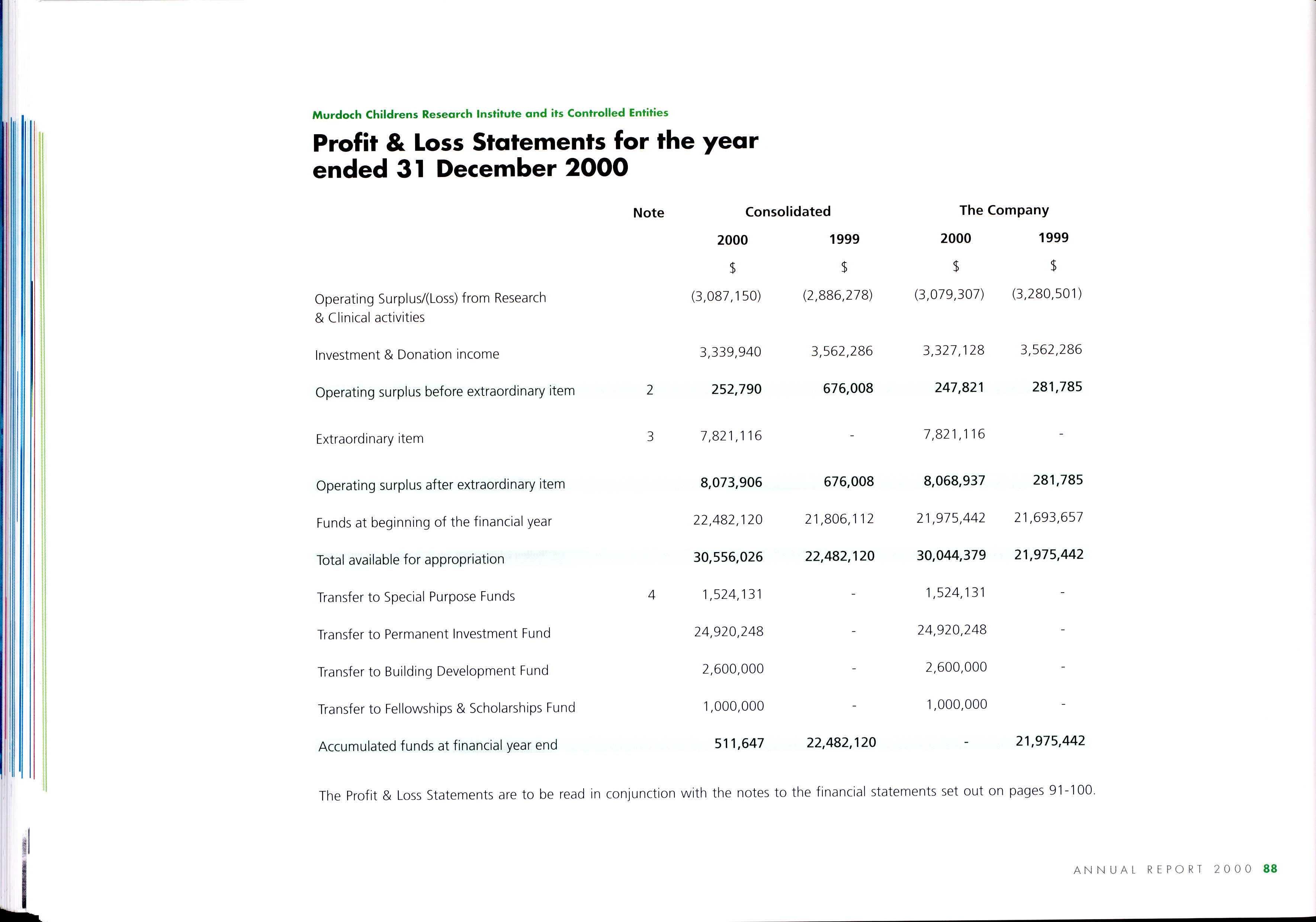 Murdoch Childrens Research Institute and its Controlled Entities

Profit & Loss Statements for the year ended 31 December 2000

| | Note | Consolidated 2000 $ | Consolidated 1999 $ | The Company 2000 $ | The Company 1999 $ |
|---|---|---|---|---|---|
| Operating Surplus/(Loss) from Research & Clinical activities | | (3,087,150) | (2,886,278) | (3,079,307) | (3,280,501) |
| Investment & Donation income | | 3,339,940 | 3,562,286 | 3,327,128 | 3,562,286 |
| Operating surplus before extraordinary item | 2 | 252,790 | 676,008 | 247,821 | 281,785 |
| Extraordinary item | 3 | 7,821,116 | - | 7,821,116 | - |
| Operating surplus after extraordinary item | | 8,073,906 | 676,008 | 8,068,937 | 281,785 |
| Funds at beginning of the financial year | | 22,482,120 | 21,806,112 | 21,975,442 | 21,693,657 |
| Total available for appropriation | | 30,556,026 | 22,482,120 | 30,044,379 | 21,975,442 |
| Transfer to Special Purpose Funds | 4 | 1,524,131 | - | 1,524,131 | - |
| Transfer to Permanent Investment Fund | | 24,920,248 | - | 24,920,248 | - |
| Transfer to Building Development Fund | | 2,600,000 | - | 2,600,000 | - |
| Transfer to Fellowships & Scholarships Fund | | 1,000,000 | - | 1,000,000 | - |
| Accumulated funds at financial year end | | 511,647 | 22,482,120 | - | 21,975,442 |

The Profit & Loss Statements are to be read in conjunction with the notes to the financial statements set out on pages 91-100.

ANNUAL REPORT 2000 88